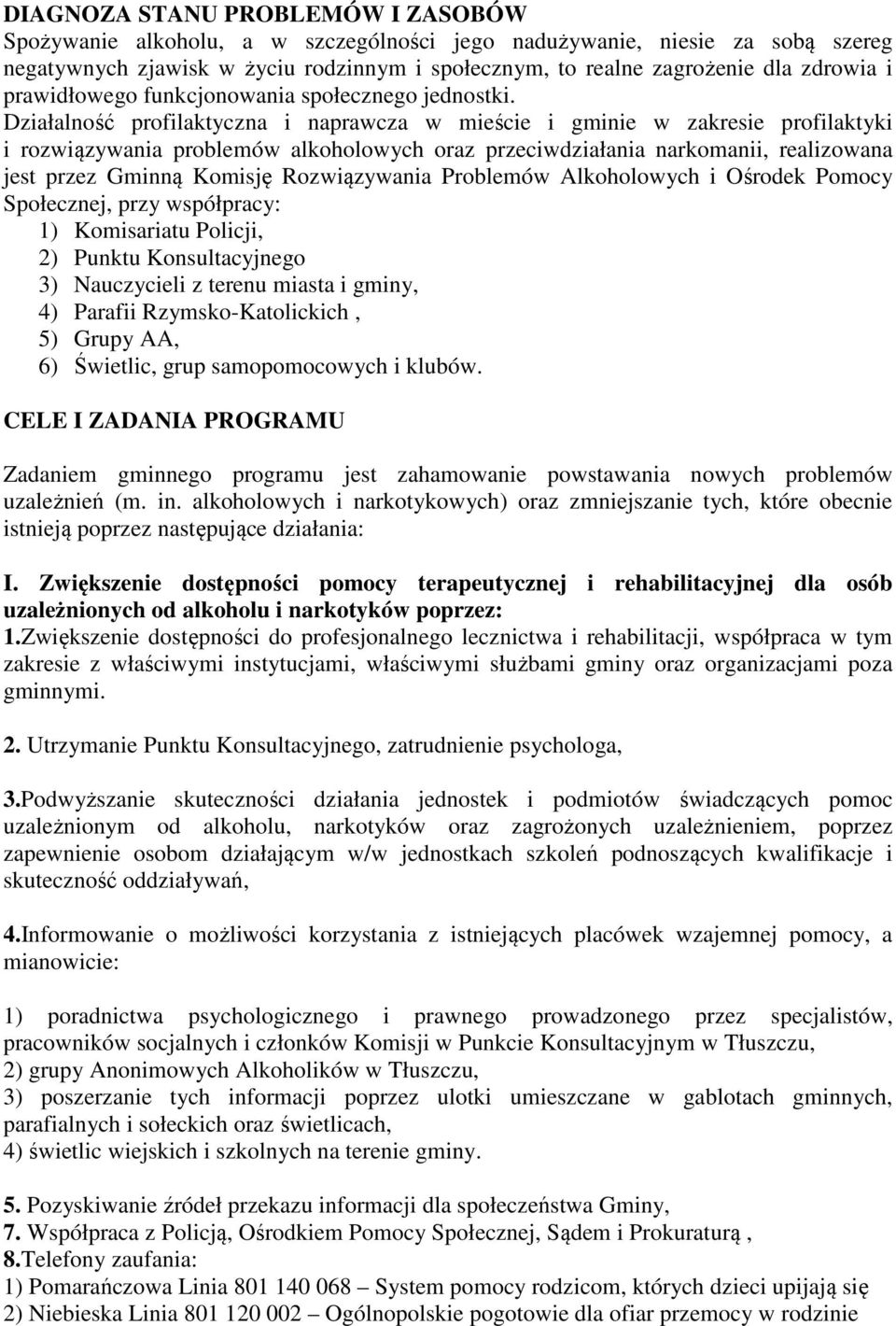 DIAGNOZA STANU PROBLEMÓW I ZASOBÓW
Spożywanie alkoholu, a w szczególności jego nadużywanie, niesie za sobą szereg negatywnych zjawisk w życiu rodzinnym i społecznym, to realne zagrożenie dla zdrowia i prawidłowego funkcjonowania społecznego jednostki.
Działalność profilaktyczna i naprawcza w mieście i gminie w zakresie profilaktyki i rozwiązywania problemów alkoholowych oraz przeciwdziałania narkomanii, realizowana jest przez Gminną Komisję Rozwiązywania Problemów Alkoholowych i Ośrodek Pomocy Społecznej, przy współpracy:
1) Komisariatu Policji,
2) Punktu Konsultacyjnego
3) Nauczycieli z terenu miasta i gminy,
4) Parafii Rzymsko-Katolickich ,
5) Grupy AA,
6) Świetlic, grup samopomocowych i klubów.

CELE I ZADANIA PROGRAMU

Zadaniem gminnego programu jest zahamowanie powstawania nowych problemów uzależnień (m. in. alkoholowych i narkotykowych) oraz zmniejszanie tych, które obecnie istnieją poprzez następujące działania:

I. Zwiększenie dostępności pomocy terapeutycznej i rehabilitacyjnej dla osób uzależnionych od alkoholu i narkotyków poprzez:
1.Zwiększenie dostępności do profesjonalnego lecznictwa i rehabilitacji, współpraca w tym zakresie z właściwymi instytucjami, właściwymi służbami gminy oraz organizacjami poza gminnymi.

2. Utrzymanie Punktu Konsultacyjnego, zatrudnienie psychologa,

3.Podwyższanie skuteczności działania jednostek i podmiotów świadczących pomoc uzależnionym od alkoholu, narkotyków oraz zagrożonych uzależnieniem, poprzez zapewnienie osobom działającym w/w jednostkach szkoleń podnoszących kwalifikacje i skuteczność oddziaływań,

4.Informowanie o możliwości korzystania z istniejących placówek wzajemnej pomocy, a mianowicie:

1) poradnictwa psychologicznego i prawnego prowadzonego przez specjalistów, pracowników socjalnych i członków Komisji w Punkcie Konsultacyjnym w Tłuszczu,
2) grupy Anonimowych Alkoholików w Tłuszczu,
3) poszerzanie tych informacji poprzez ulotki umieszczane w gablotach gminnych, parafialnych i sołeckich oraz świetlicach,
4) świetlic wiejskich i szkolnych na terenie gminy.

5. Pozyskiwanie źródeł przekazu informacji dla społeczeństwa Gminy,
7. Współpraca z Policją, Ośrodkiem Pomocy Społecznej, Sądem i Prokuraturą ,
8.Telefony zaufania:
1) Pomarańczowa Linia 801 140 068 – System pomocy rodzicom, których dzieci upijają się
2) Niebieska Linia 801 120 002 – Ogólnopolskie pogotowie dla ofiar przemocy w rodzinie